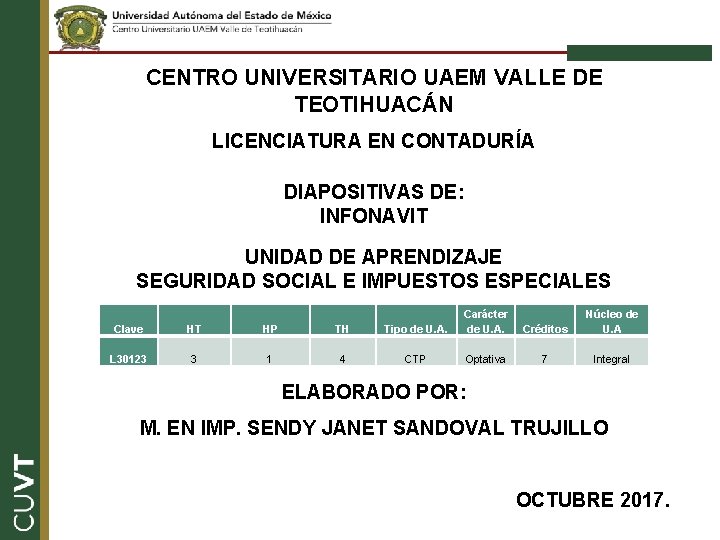 Universidad Autónoma del Estado de México
Centro Universitario UAEM Valle de Teotihuacán

CENTRO UNIVERSITARIO UAEM VALLE DE TEOTIHUACÁN

LICENCIATURA EN CONTADURÍA

DIAPOSITIVAS DE:
INFONAVIT

UNIDAD DE APRENDIZAJE
SEGURIDAD SOCIAL E IMPUESTOS ESPECIALES

| Clave | HT | HP | TH | Tipo de U.A. | Carácter de U.A. | Créditos | Núcleo de U.A |
|---|---|---|---|---|---|---|---|
| L30123 | 3 | 1 | 4 | CTP | Optativa | 7 | Integral |

ELABORADO POR:

M. EN IMP. SENDY JANET SANDOVAL TRUJILLO

OCTUBRE 2017.

CUVT